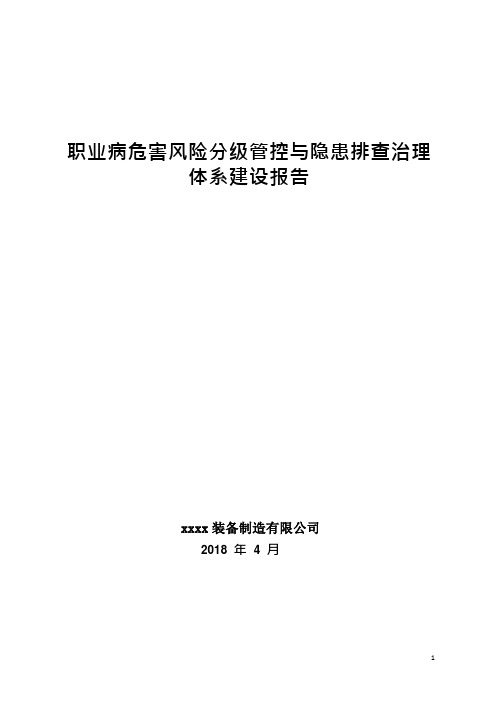 职业病危害风险分级管控与隐患排查治理体系建设报告

xxxx 装备制造有限公司
2018 年 4 月

1